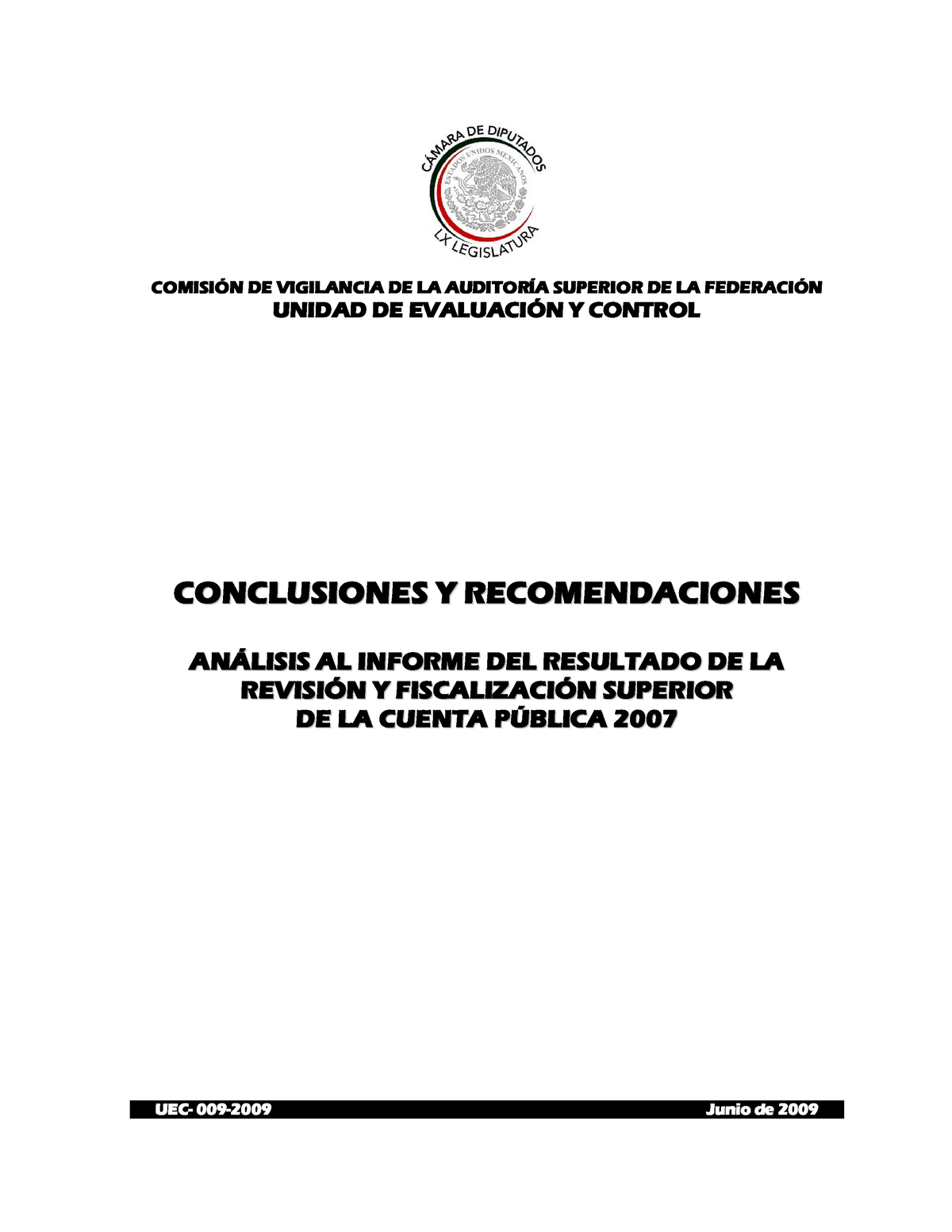 CÁMARA DE DIPUTADOS
ESTADOS UNIDOS MEXICANOS
LX LEGISLATURA

COMISIÓN DE VIGILANCIA DE LA AUDITORÍA SUPERIOR DE LA FEDERACIÓN
UNIDAD DE EVALUACIÓN Y CONTROL

CONCLUSIONES Y RECOMENDACIONES

ANÁLISIS AL INFORME DEL RESULTADO DE LA REVISIÓN Y FISCALIZACIÓN SUPERIOR DE LA CUENTA PÚBLICA 2007

UEC- 009-2009 Junio de 2009